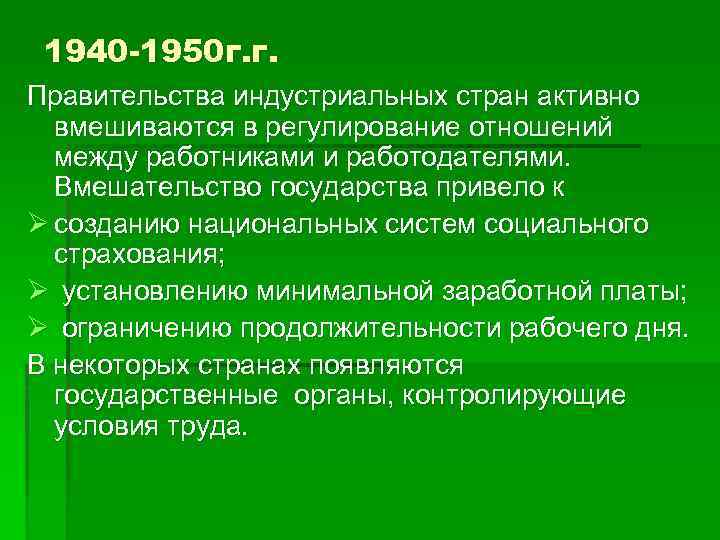 1940-1950г.г.

Правительства индустриальных стран активно вмешиваются в регулирование отношений между работниками и работодателями. Вмешательство государства привело к

➢ созданию национальных систем социального страхования;

➢ установлению минимальной заработной платы;

➢ ограничению продолжительности рабочего дня.

В некоторых странах появляются государственные органы, контролирующие условия труда.